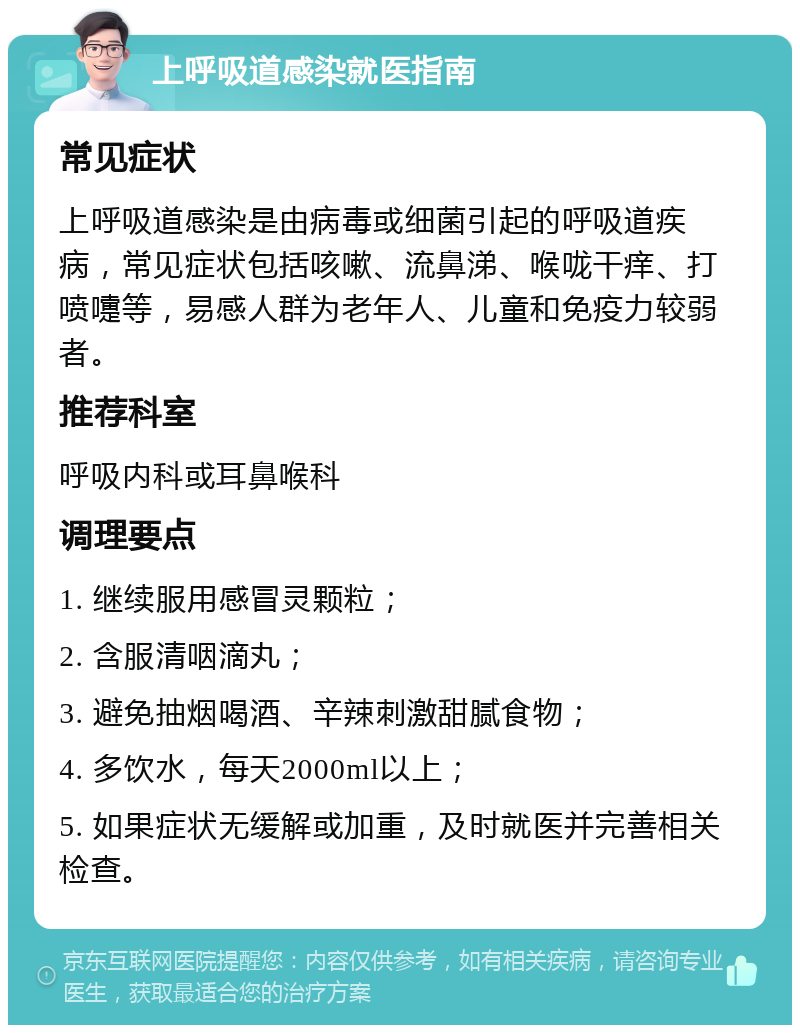 上呼吸道感染就医指南

常见症状

上呼吸道感染是由病毒或细菌引起的呼吸道疾病，常见症状包括咳嗽、流鼻涕、喉咙干痒、打喷嚏等，易感人群为老年人、儿童和免疫力较弱者。

推荐科室

呼吸内科或耳鼻喉科

调理要点

1. 继续服用感冒灵颗粒；

2. 含服清咽滴丸；

3. 避免抽烟喝酒、辛辣刺激甜腻食物；

4. 多饮水，每天2000ml以上；

5. 如果症状无缓解或加重，及时就医并完善相关检查。

京东互联网医院提醒您：内容仅供参考，如有相关疾病，请咨询专业医生，获取最适合您的治疗方案